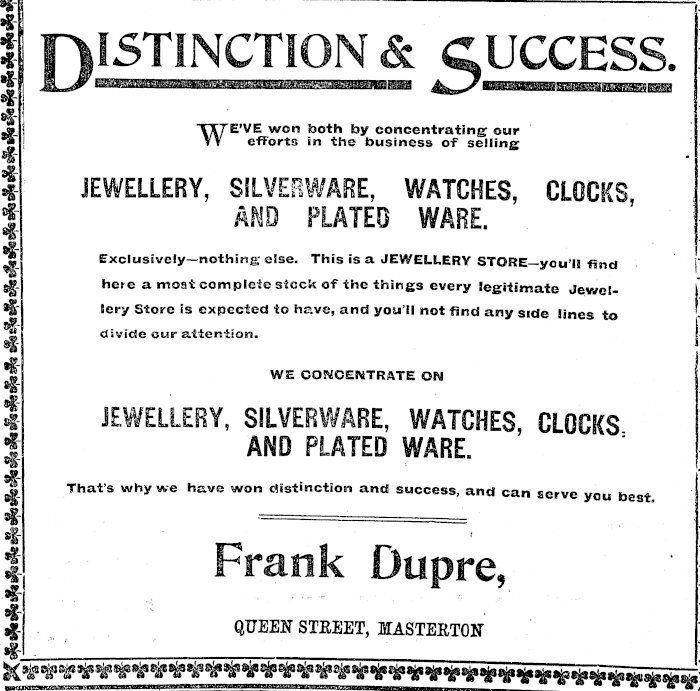 DISTINCTION & SUCCESS.

WE'VE won both by concentrating our efforts in the business of selling

JEWELLERY, SILVERWARE, WATCHES, CLOCKS, AND PLATED WARE.

Exclusively—nothing else. This is a JEWELLERY STORE—you'll find here a most complete stock of the things every legitimate Jewellery Store is expected to have, and you'll not find any side lines to divide our attention.

WE CONCENTRATE ON

JEWELLERY, SILVERWARE, WATCHES, CLOCKS. AND PLATED WARE.

That's why we have won distinction and success, and can serve you best.

Frank Dupre,

QUEEN STREET, MASTERTON